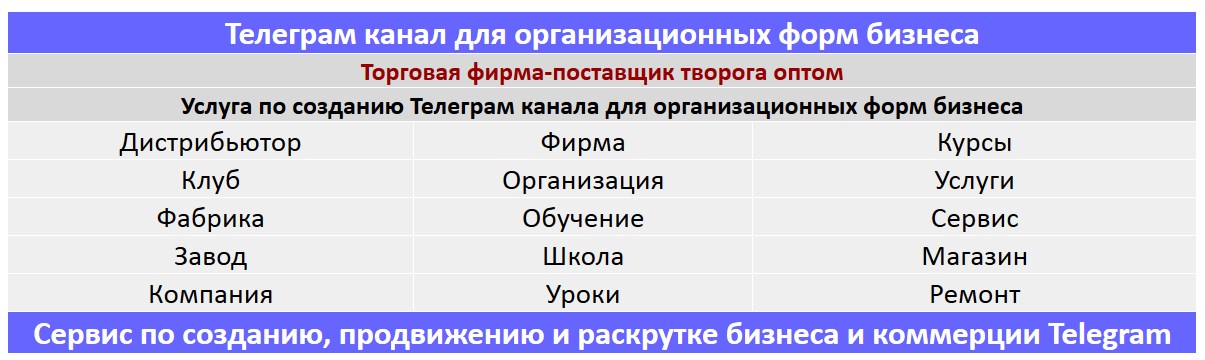 Телеграм канал для организационных форм бизнеса

Торговая фирма-поставщик творога оптом

Услуга по созданию Телеграм канала для организационных форм бизнеса

| Дистрибьютор | Фирма | Курсы |
|---|---|---|
| Клуб | Организация | Услуги |
| Фабрика | Обучение | Сервис |
| Завод | Школа | Магазин |
| Компания | Уроки | Ремонт |

Сервис по созданию, продвижению и раскрутке бизнеса и коммерции Telegram